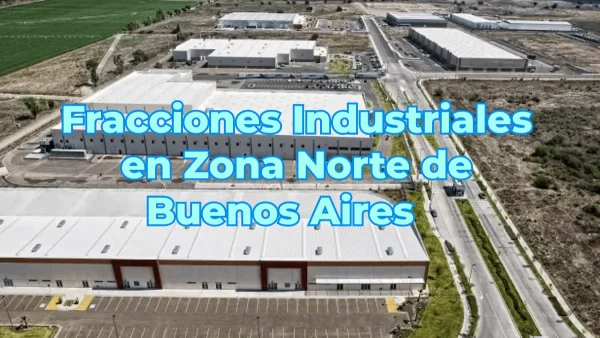 Fracciones Industriales en Zona Norte de Buenos Aires